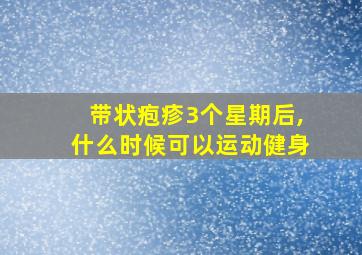 带状疱疹3个星期后，
什么时候可以运动健身